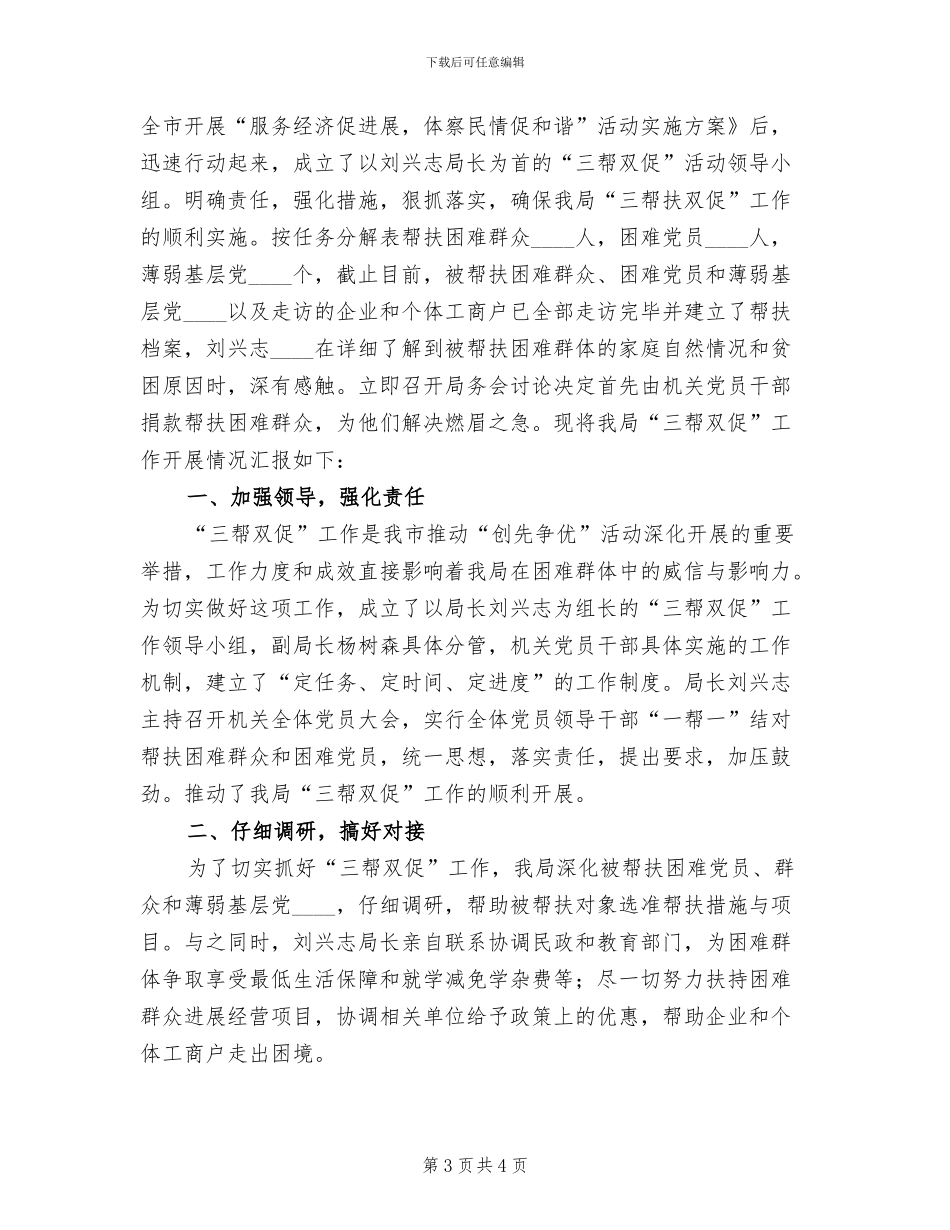 下载后可任意编辑

全市开展“服务经济促进展，体察民情促和谐”活动实施方案》后，迅速行动起来，成立了以刘兴志局长为首的“三帮双促”活动领导小组。明确责任，强化措施，狠抓落实，确保我局“三帮扶双促”工作的顺利实施。按任务分解表帮扶困难群众____人，困难党员____人，薄弱基层党____个，截止目前，被帮扶困难群众、困难党员和薄弱基层党____以及走访的企业和个体工商户已全部走访完毕并建立了帮扶档案，刘兴志____在详细了解到被帮扶困难群体的家庭自然情况和贫困原因时，深有感触。立即召开局务会讨论决定首先由机关党员干部捐款帮扶困难群众，为他们解决燃眉之急。现将我局“三帮双促”工作开展情况汇报如下：

一、加强领导，强化责任

“三帮双促”工作是我市推动“创先争优”活动深化开展的重要举措，工作力度和成效直接影响着我局在困难群体中的威信与影响力。为切实做好这项工作，成立了以局长刘兴志为组长的“三帮双促”工作领导小组，副局长杨树森具体分管，机关党员干部具体实施的工作机制，建立了“定任务、定时间、定进度”的工作制度。局长刘兴志主持召开机关全体党员大会，实行全体党员领导干部“一帮一”结对帮扶困难群众和困难党员，统一思想，落实责任，提出要求，加压鼓劲。推动了我局“三帮双促”工作的顺利开展。

二、仔细调研，搞好对接

为了切实抓好“三帮双促”工作，我局深化被帮扶困难党员、群众和薄弱基层党____，仔细调研，帮助被帮扶对象选准帮扶措施与项目。与之同时，刘兴志局长亲自联系协调民政和教育部门，为困难群体争取享受最低生活保障和就学减免学杂费等；尽一切努力扶持困难群众进展经营项目，协调相关单位给予政策上的优惠，帮助企业和个体工商户走出困境。

第 3 页 共 4 页